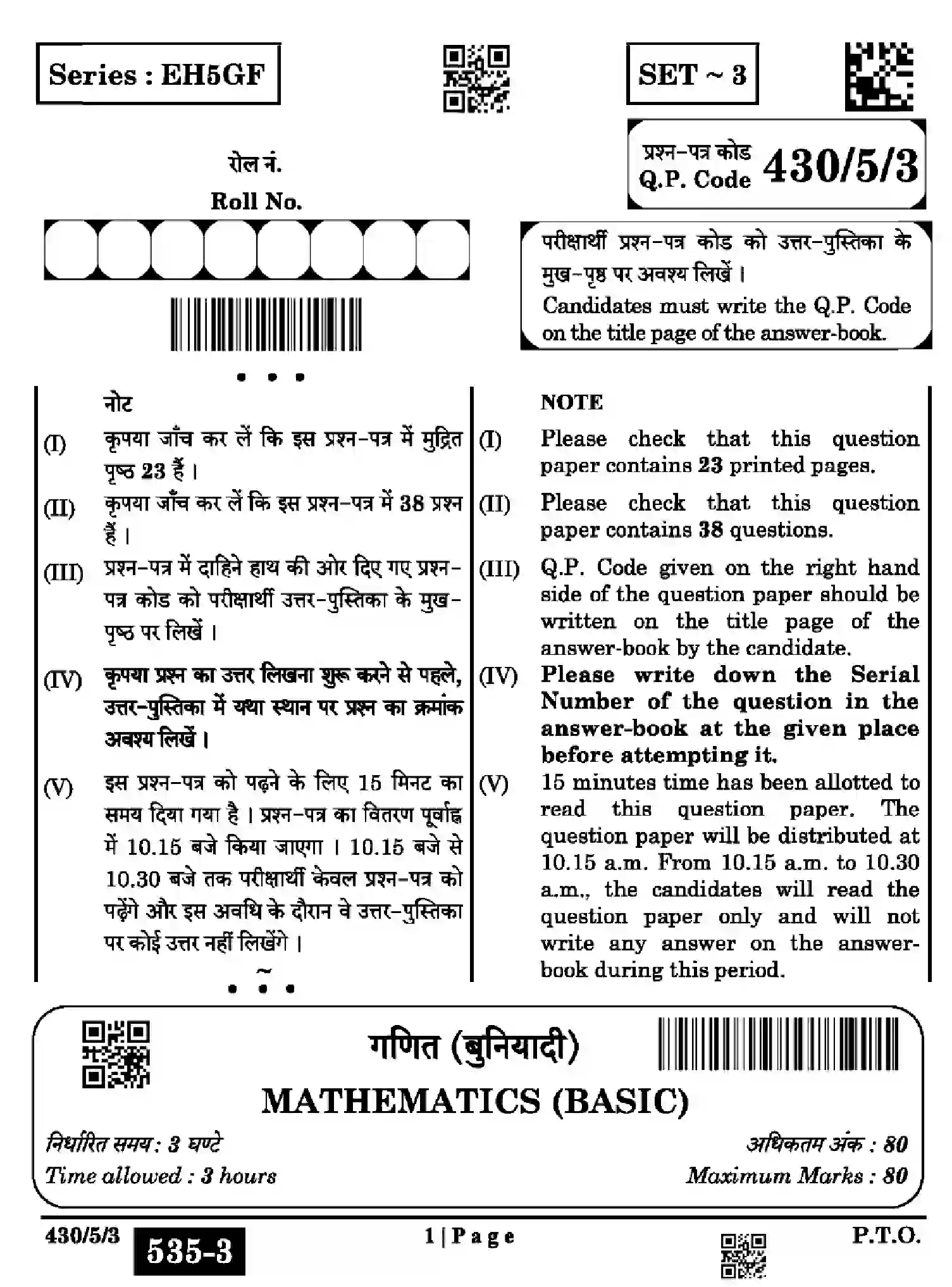 Series : EH5GF

SET ~ 3

रोल नं.
Roll No.

प्रश्न-पत्र कोड
Q.P. Code 430/5/3

परीक्षार्थी प्रश्न-पत्र कोड को उत्तर-पुस्तिका के मुख-पृष्ठ पर अवश्य लिखें।
Candidates must write the Q.P. Code on the title page of the answer-book.

नोट

(I) कृपया जाँच कर लें कि इस प्रश्न-पत्र में मुद्रित पृष्ठ 23 हैं।

(II) कृपया जाँच कर लें कि इस प्रश्न-पत्र में 38 प्रश्न हैं।

(III) प्रश्न-पत्र में दाहिने हाथ की ओर दिए गए प्रश्न-पत्र कोड को परीक्षार्थी उत्तर-पुस्तिका के मुख-पृष्ठ पर लिखें।

(IV) कृपया प्रश्न का उत्तर लिखना शुरू करने से पहले, उत्तर-पुस्तिका में यथा स्थान पर प्रश्न का क्रमांक अवश्य लिखें।

(V) इस प्रश्न-पत्र को पढ़ने के लिए 15 मिनट का समय दिया गया है। प्रश्न-पत्र का वितरण पूर्वाह्न में 10.15 बजे किया जाएगा। 10.15 बजे से 10.30 बजे तक परीक्षार्थी केवल प्रश्न-पत्र को पढ़ेंगे और इस अवधि के दौरान वे उत्तर-पुस्तिका पर कोई उत्तर नहीं लिखेंगे।

NOTE

(I) Please check that this question paper contains 23 printed pages.

(II) Please check that this question paper contains 38 questions.

(III) Q.P. Code given on the right hand side of the question paper should be written on the title page of the answer-book by the candidate.

(IV) Please write down the Serial Number of the question in the answer-book at the given place before attempting it.

(V) 15 minutes time has been allotted to read this question paper. The question paper will be distributed at 10.15 a.m. From 10.15 a.m. to 10.30 a.m., the candidates will read the question paper only and will not write any answer on the answer-book during this period.

गणित (बुनियादी)
MATHEMATICS (BASIC)

निर्धारित समय : 3 घण्टे
Time allowed : 3 hours

अधिकतम अंक : 80
Maximum Marks : 80

430/5/3 535-3

1 | Page

P.T.O.